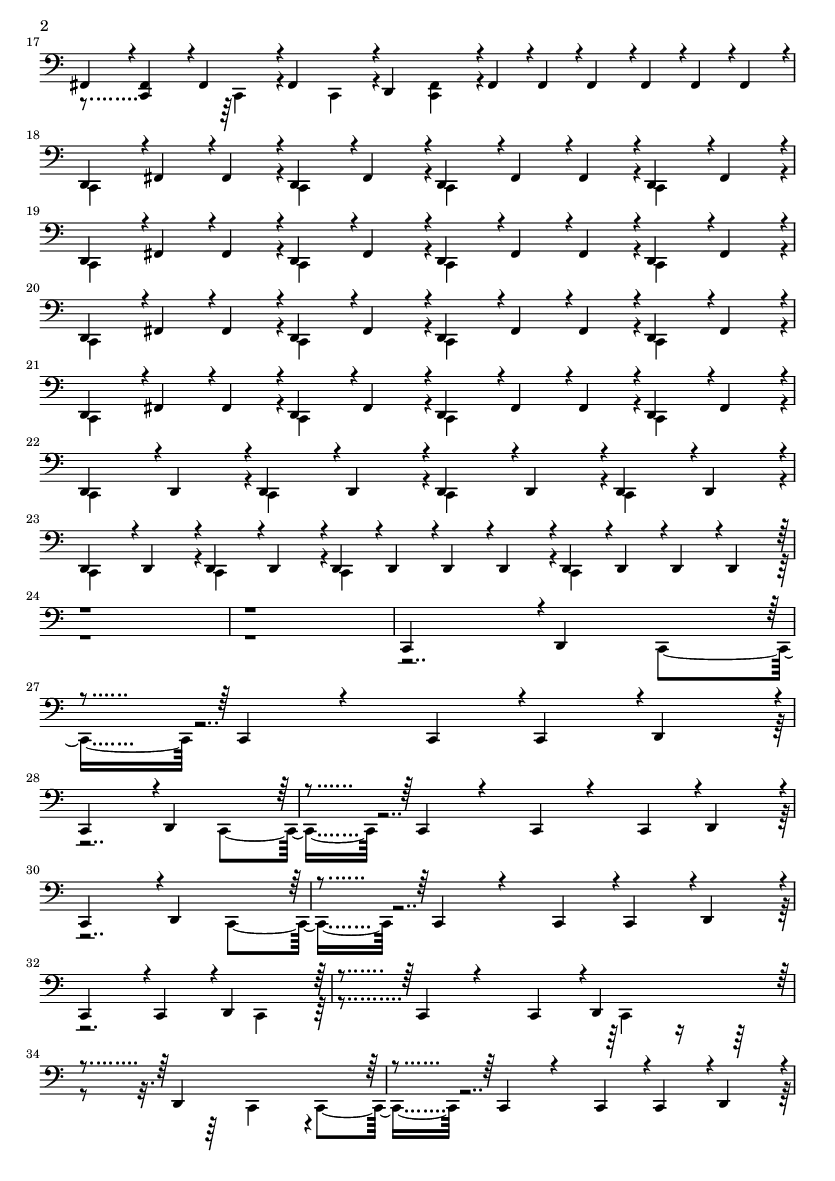 2

17

18

19

20

21

22

23

24

27

28

30

32

34